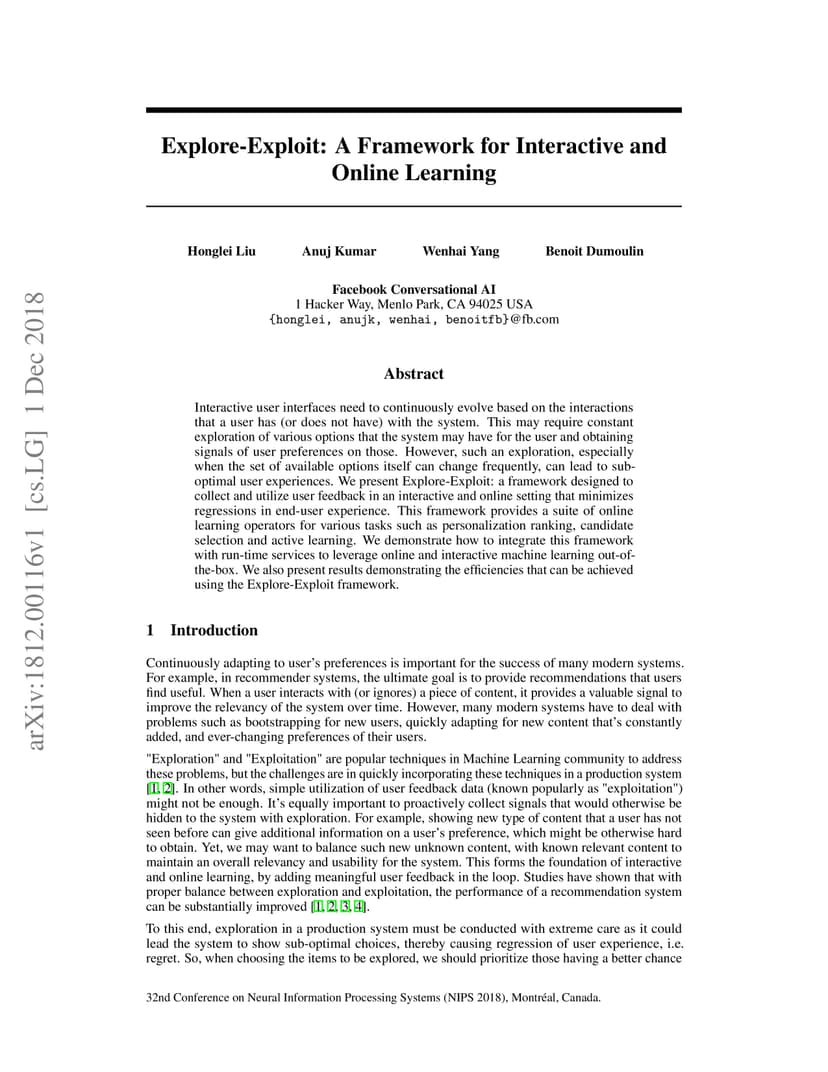 arXiv:1812.00116v1 [cs.LG] 1 Dec 2018

Explore-Exploit: A Framework for Interactive and Online Learning

Honglei Liu Anuj Kumar Wenhai Yang Benoit Dumoulin

Facebook Conversational AI
1 Hacker Way, Menlo Park, CA 94025 USA
{honglei, anujk, wenhai, benoitfb}@fb.com

Abstract

Interactive user interfaces need to continuously evolve based on the interactions that a user has (or does not have) with the system. This may require constant exploration of various options that the system may have for the user and obtaining signals of user preferences on those. However, such an exploration, especially when the set of available options itself can change frequently, can lead to sub-optimal user experiences. We present Explore-Exploit: a framework designed to collect and utilize user feedback in an interactive and online setting that minimizes regressions in end-user experience. This framework provides a suite of online learning operators for various tasks such as personalization ranking, candidate selection and active learning. We demonstrate how to integrate this framework with run-time services to leverage online and interactive machine learning out-of-the-box. We also present results demonstrating the efficiencies that can be achieved using the Explore-Exploit framework.

1 Introduction

Continuously adapting to user's preferences is important for the success of many modern systems. For example, in recommender systems, the ultimate goal is to provide recommendations that users find useful. When a user interacts with (or ignores) a piece of content, it provides a valuable signal to improve the relevancy of the system over time. However, many modern systems have to deal with problems such as bootstrapping for new users, quickly adapting for new content that's constantly added, and ever-changing preferences of their users.

"Exploration" and "Exploitation" are popular techniques in Machine Learning community to address these problems, but the challenges are in quickly incorporating these techniques in a production system [1, 2]. In other words, simple utilization of user feedback data (known popularly as "exploitation") might not be enough. It's equally important to proactively collect signals that would otherwise be hidden to the system with exploration. For example, showing new type of content that a user has not seen before can give additional information on a user's preference, which might be otherwise hard to obtain. Yet, we may want to balance such new unknown content, with known relevant content to maintain an overall relevancy and usability for the system. This forms the foundation of interactive and online learning, by adding meaningful user feedback in the loop. Studies have shown that with proper balance between exploration and exploitation, the performance of a recommendation system can be substantially improved [1, 2, 3, 4].

To this end, exploration in a production system must be conducted with extreme care as it could lead the system to show sub-optimal choices, thereby causing regression of user experience, i.e. regret. So, when choosing the items to be explored, we should prioritize those having a better chance

32nd Conference on Neural Information Processing Systems (NIPS 2018), Montréal, Canada.